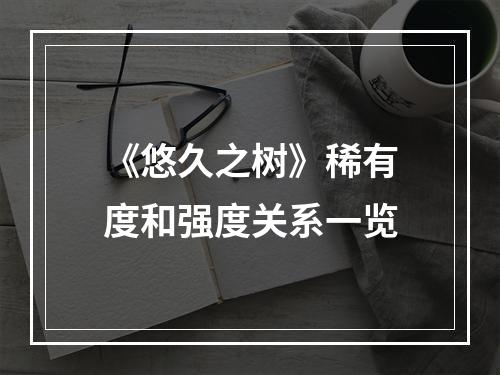 《悠久之树》稀有度和强度关系一览